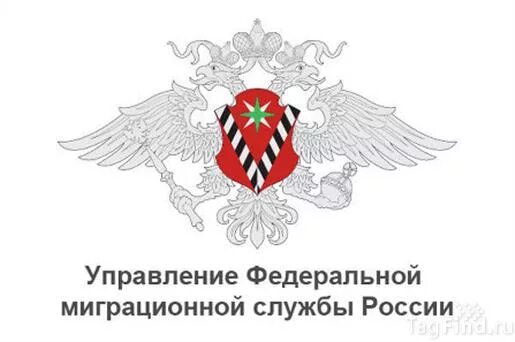 Управление Федеральной миграционной службы России

TagFind.ru